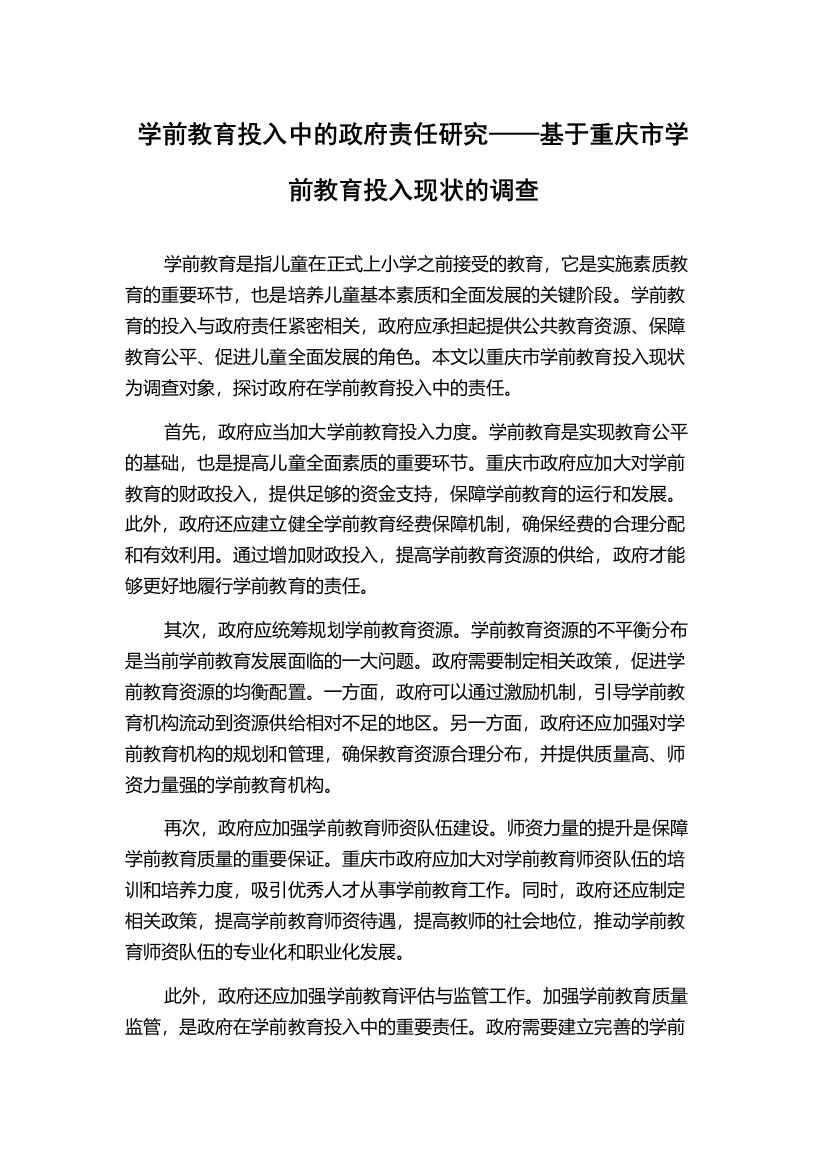 学前教育投入中的政府责任研究——基于重庆市学前教育投入现状的调查

学前教育是指儿童在正式上小学之前接受的教育，它是实施素质教育的重要环节，也是培养儿童基本素质和全面发展的关键阶段。学前教育的投入与政府责任紧密相关，政府应承担起提供公共教育资源、保障教育公平、促进儿童全面发展的角色。本文以重庆市学前教育投入现状为调查对象，探讨政府在学前教育投入中的责任。

首先，政府应当加大学前教育投入力度。学前教育是实现教育公平的基础，也是提高儿童全面素质的重要环节。重庆市政府应加大对学前教育的财政投入，提供足够的资金支持，保障学前教育的运行和发展。此外，政府还应建立健全学前教育经费保障机制，确保经费的合理分配和有效利用。通过增加财政投入，提高学前教育资源的供给，政府才能够更好地履行学前教育的责任。

其次，政府应统筹规划学前教育资源。学前教育资源的不平衡分布是当前学前教育发展面临的一大问题。政府需要制定相关政策，促进学前教育资源的均衡配置。一方面，政府可以通过激励机制，引导学前教育机构流动到资源供给相对不足的地区。另一方面，政府还应加强对学前教育机构的规划和管理，确保教育资源合理分布，并提供质量高、师资力量强的学前教育机构。

再次，政府应加强学前教育师资队伍建设。师资力量的提升是保障学前教育质量的重要保证。重庆市政府应加大对学前教育师资队伍的培训和培养力度，吸引优秀人才从事学前教育工作。同时，政府还应制定相关政策，提高学前教育师资待遇，提高教师的社会地位，推动学前教育师资队伍的专业化和职业化发展。

此外，政府还应加强学前教育评估与监管工作。加强学前教育质量监管，是政府在学前教育投入中的重要责任。政府需要建立完善的学前